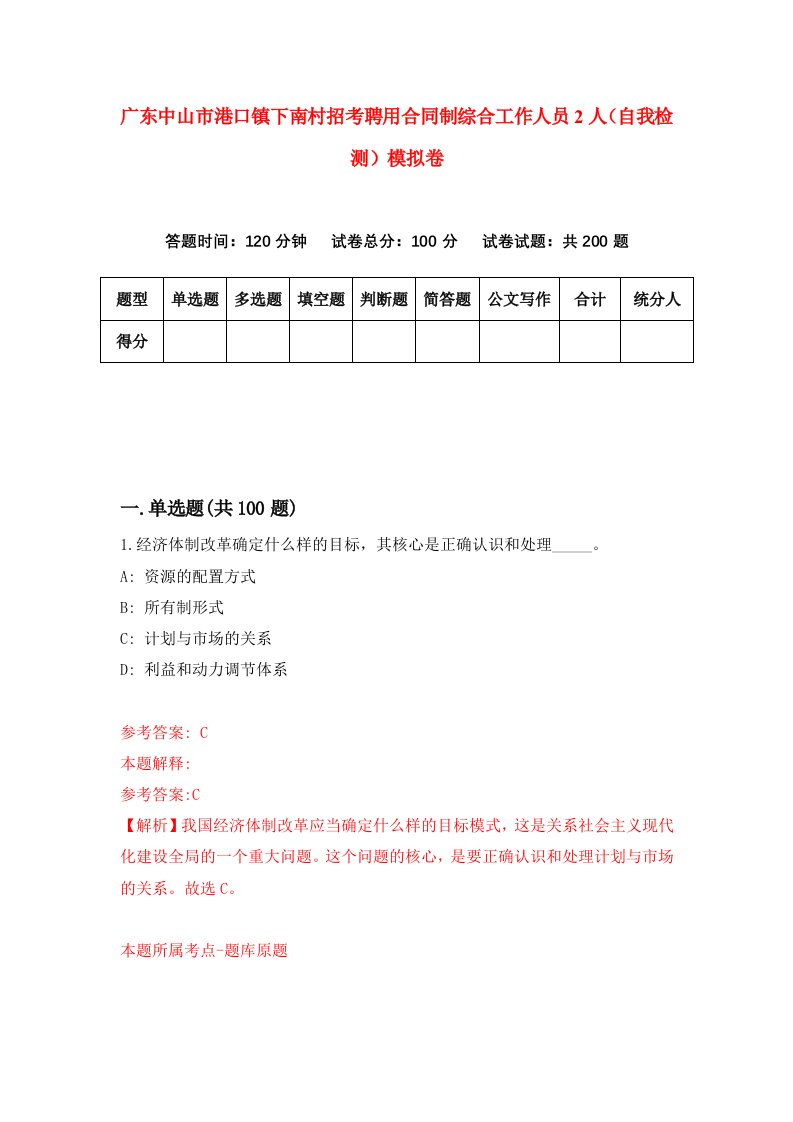 广东中山市港口镇下南村招考聘用合同制综合工作人员2人（自我检测）模拟卷

答题时间：120分钟　试卷总分：100分　试卷试题：共200题

| 题型 | 单选题 | 多选题 | 填空题 | 判断题 | 简答题 | 公文写作 | 合计 | 统分人 |
|---|---|---|---|---|---|---|---|---|
| 得分 | | | | | | | | |

一.单选题(共100题)

1.经济体制改革确定什么样的目标，其核心是正确认识和处理_____。

A: 资源的配置方式

B: 所有制形式

C: 计划与市场的关系

D: 利益和动力调节体系

参考答案: C

本题解释:

参考答案:C

【解析】我国经济体制改革应当确定什么样的目标模式，这是关系社会主义现代化建设全局的一个重大问题。这个问题的核心，是要正确认识和处理计划与市场的关系。故选C。

本题所属考点-题库原题